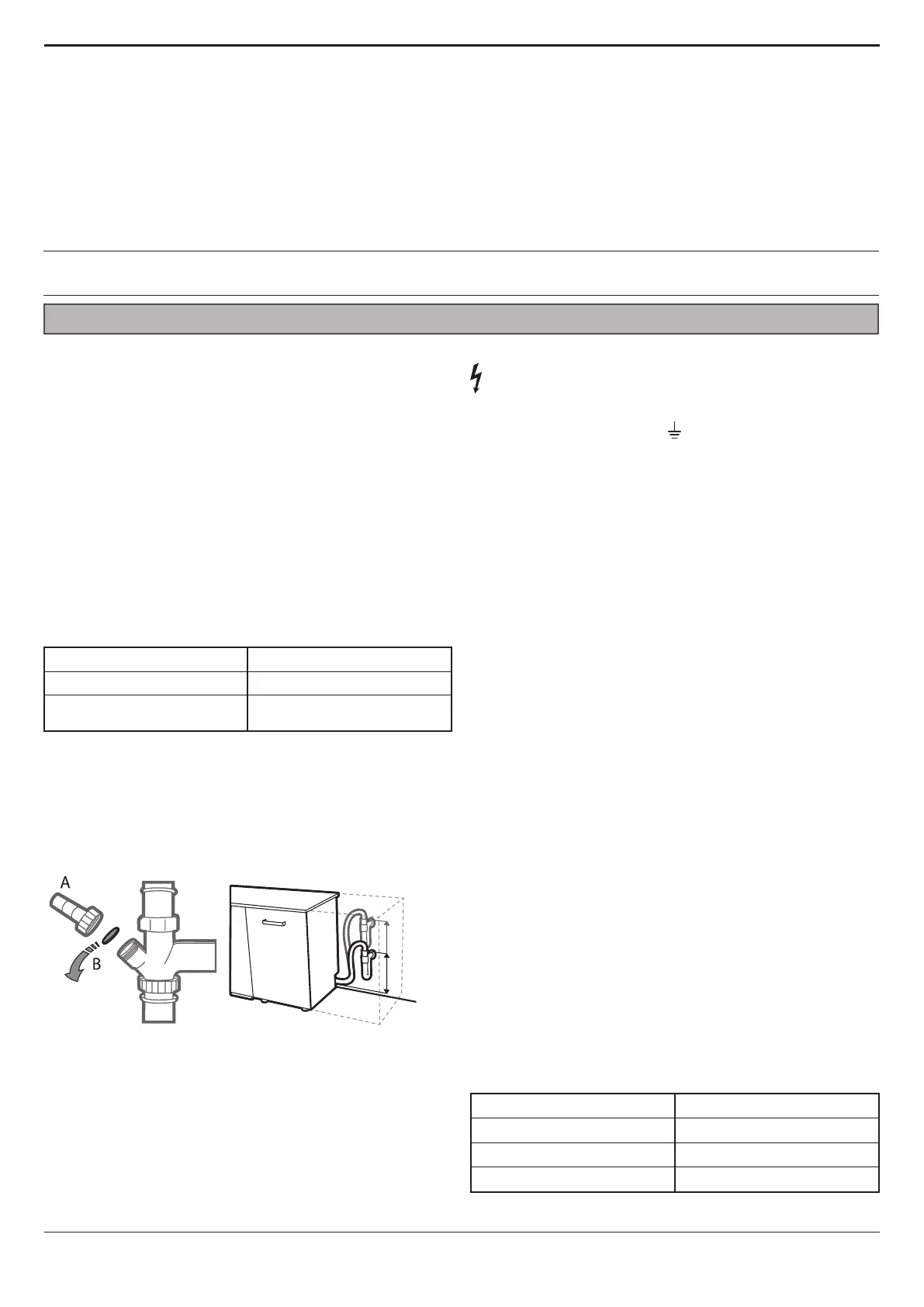 A

B